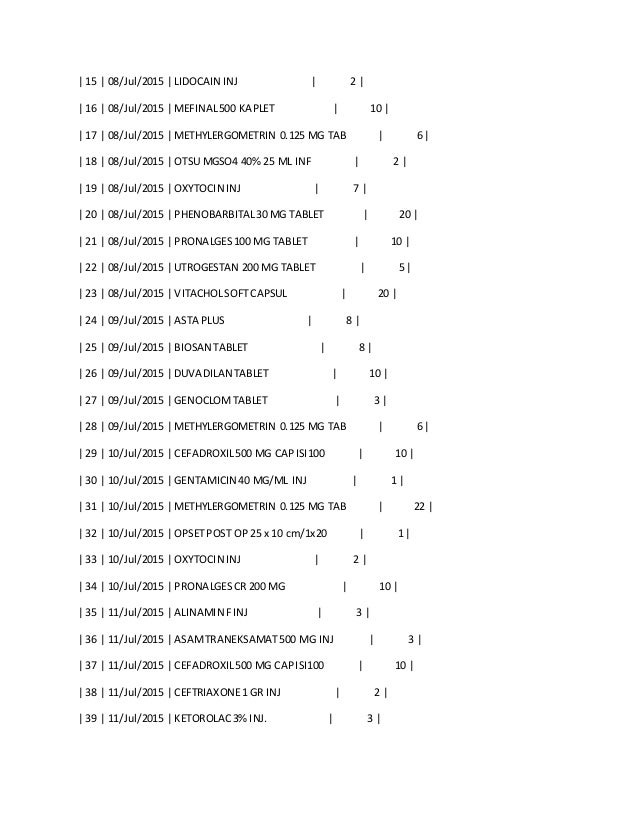 | 15 | 08/Jul/2015 | LIDOCAIN INJ | 2 |

| 16 | 08/Jul/2015 | MEFINAL 500 KAPLET | 10 |

| 17 | 08/Jul/2015 | METHYLERGOMETRIN 0.125 MG TAB | 6 |

| 18 | 08/Jul/2015 | OTSU MGSO4 40% 25 ML INF | 2 |

| 19 | 08/Jul/2015 | OXYTOCIN INJ | 7 |

| 20 | 08/Jul/2015 | PHENOBARBITAL 30 MG TABLET | 20 |

| 21 | 08/Jul/2015 | PRONALGES 100 MG TABLET | 10 |

| 22 | 08/Jul/2015 | UTROGESTAN 200 MG TABLET | 5 |

| 23 | 08/Jul/2015 | VITACHOL SOFT CAPSUL | 20 |

| 24 | 09/Jul/2015 | ASTA PLUS | 8 |

| 25 | 09/Jul/2015 | BIOSAN TABLET | 8 |

| 26 | 09/Jul/2015 | DUVADILAN TABLET | 10 |

| 27 | 09/Jul/2015 | GENOCLOM TABLET | 3 |

| 28 | 09/Jul/2015 | METHYLERGOMETRIN 0.125 MG TAB | 6 |

| 29 | 10/Jul/2015 | CEFADROXIL 500 MG CAP ISI 100 | 10 |

| 30 | 10/Jul/2015 | GENTAMICIN 40 MG/ML INJ | 1 |

| 31 | 10/Jul/2015 | METHYLERGOMETRIN 0.125 MG TAB | 22 |

| 32 | 10/Jul/2015 | OPSET POST OP 25 x 10 cm/1x20 | 1 |

| 33 | 10/Jul/2015 | OXYTOCIN INJ | 2 |

| 34 | 10/Jul/2015 | PRONALGES CR 200 MG | 10 |

| 35 | 11/Jul/2015 | ALINAMIN F INJ | 3 |

| 36 | 11/Jul/2015 | ASAM TRANEKSAMAT 500 MG INJ | 3 |

| 37 | 11/Jul/2015 | CEFADROXIL 500 MG CAP ISI 100 | 10 |

| 38 | 11/Jul/2015 | CEFTRIAXONE 1 GR INJ | 2 |

| 39 | 11/Jul/2015 | KETOROLAC 3% INJ. | 3 |